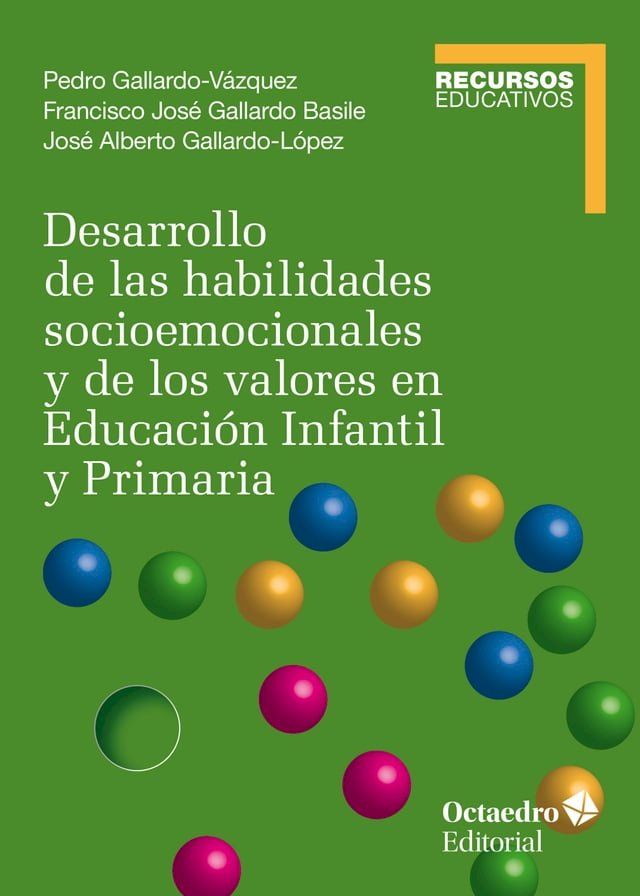 Pedro Gallardo-Vázquez
Francisco José Gallardo Basile
José Alberto Gallardo-López

RECURSOS
EDUCATIVOS

Desarrollo de las habilidades socioemocionales y de los valores en Educación Infantil y Primaria

Octaedro
Editorial